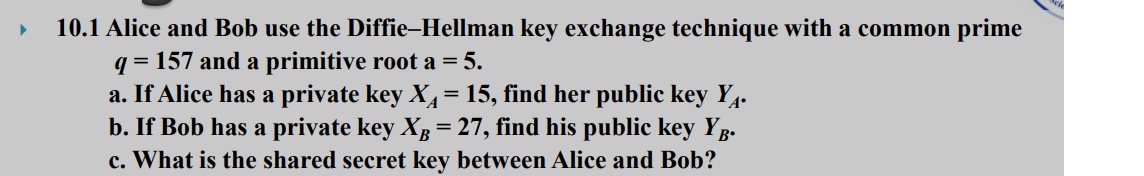 10.1 Alice and Bob use the Diffie–Hellman key exchange technique with a common prime $q = 157$ and a primitive root a = 5.
a. If Alice has a private key $X_A = 15$, find her public key $Y_A$.
b. If Bob has a private key $X_B = 27$, find his public key $Y_B$.
c. What is the shared secret key between Alice and Bob?